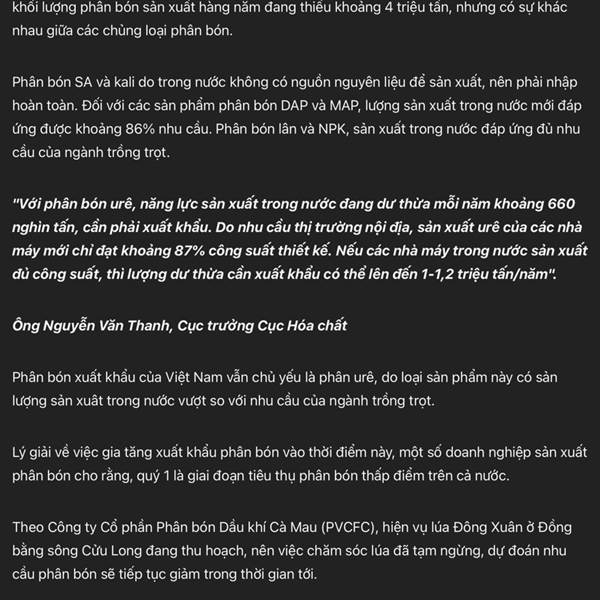 khối lượng phân bón sản xuất hàng năm đang thiếu khoảng 4 triệu tấn, nhưng có sự khác nhau giữa các chủng loại phân bón.

Phân bón SA và kali do trong nước không có nguồn nguyên liệu để sản xuất, nên phải nhập hoàn toàn. Đối với các sản phẩm phân bón DAP và MAP, lượng sản xuất trong nước mới đáp ứng được khoảng 86% nhu cầu. Phân bón lân và NPK, sản xuất trong nước đáp ứng đủ nhu cầu của ngành trồng trọt.

"Với phân bón urê, năng lực sản xuất trong nước đang dư thừa mỗi năm khoảng 660 nghìn tấn, cần phải xuất khẩu. Do nhu cầu thị trường nội địa, sản xuất urê của các nhà máy mới chỉ đạt khoảng 87% công suất thiết kế. Nếu các nhà máy trong nước sản xuất đủ công suất, thì lượng dư thừa cần xuất khẩu có thể lên đến 1-1,2 triệu tấn/năm".

Ông Nguyễn Văn Thanh, Cục trưởng Cục Hóa chất

Phân bón xuất khẩu của Việt Nam vẫn chủ yếu là phân urê, do loại sản phẩm này có sản lượng sản xuất trong nước vượt so với nhu cầu của ngành trồng trọt.

Lý giải về việc gia tăng xuất khẩu phân bón vào thời điểm này, một số doanh nghiệp sản xuất phân bón cho rằng, quý 1 là giai đoạn tiêu thụ phân bón thấp điểm trên cả nước.

Theo Công ty Cổ phần Phân bón Dầu khí Cà Mau (PVCFC), hiện vụ lúa Đông Xuân ở Đồng bằng sông Cửu Long đang thu hoạch, nên việc chăm sóc lúa đã tạm ngừng, dự đoán nhu cầu phân bón sẽ tiếp tục giảm trong thời gian tới.